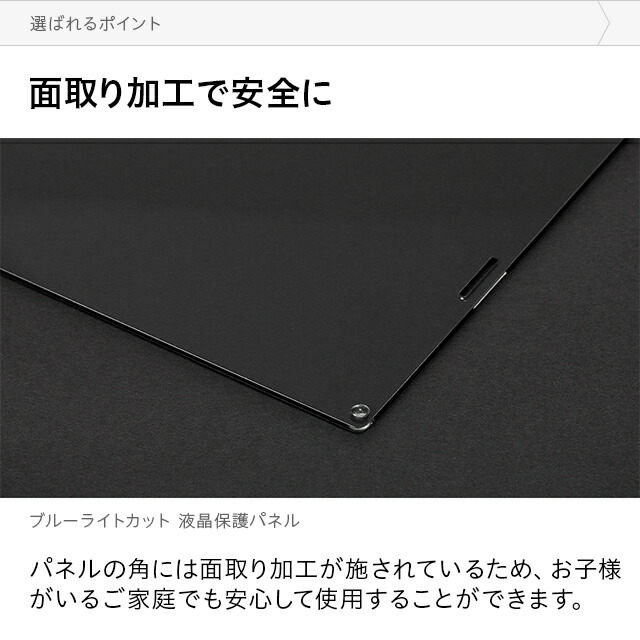 選ばれるポイント

面取り加工で安全に

ブルーライトカット 液晶保護パネル

パネルの角には面取り加工が施されているため、お子様がいるご家庭でも安心して使用することができます。